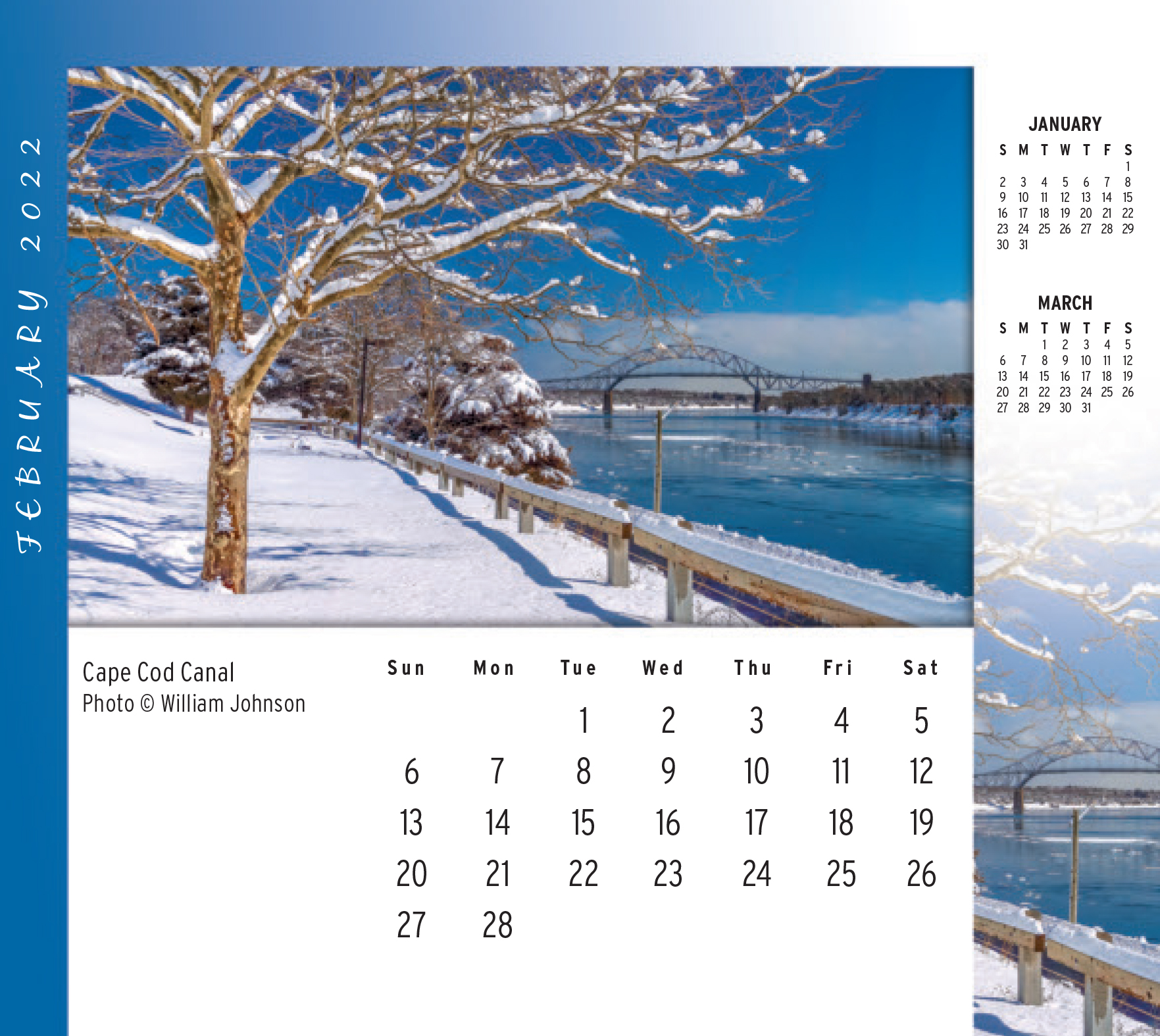 FEBRUARY 2022

JANUARY
| S | M | T | W | T | F | S |
|---|---|---|---|---|---|---|
|  |  |  |  |  |  | 1 |
| 2 | 3 | 4 | 5 | 6 | 7 | 8 |
| 9 | 10 | 11 | 12 | 13 | 14 | 15 |
| 16 | 17 | 18 | 19 | 20 | 21 | 22 |
| 23 | 24 | 25 | 26 | 27 | 28 | 29 |
| 30 | 31 |  |  |  |  |  |

MARCH
| S | M | T | W | T | F | S |
|---|---|---|---|---|---|---|
|  |  | 1 | 2 | 3 | 4 | 5 |
| 6 | 7 | 8 | 9 | 10 | 11 | 12 |
| 13 | 14 | 15 | 16 | 17 | 18 | 19 |
| 20 | 21 | 22 | 23 | 24 | 25 | 26 |
| 27 | 28 | 29 | 30 | 31 |  |  |

Cape Cod Canal
Photo © William Johnson

| Sun | Mon | Tue | Wed | Thu | Fri | Sat |
|---|---|---|---|---|---|---|
|  |  | 1 | 2 | 3 | 4 | 5 |
| 6 | 7 | 8 | 9 | 10 | 11 | 12 |
| 13 | 14 | 15 | 16 | 17 | 18 | 19 |
| 20 | 21 | 22 | 23 | 24 | 25 | 26 |
| 27 | 28 |  |  |  |  |  |